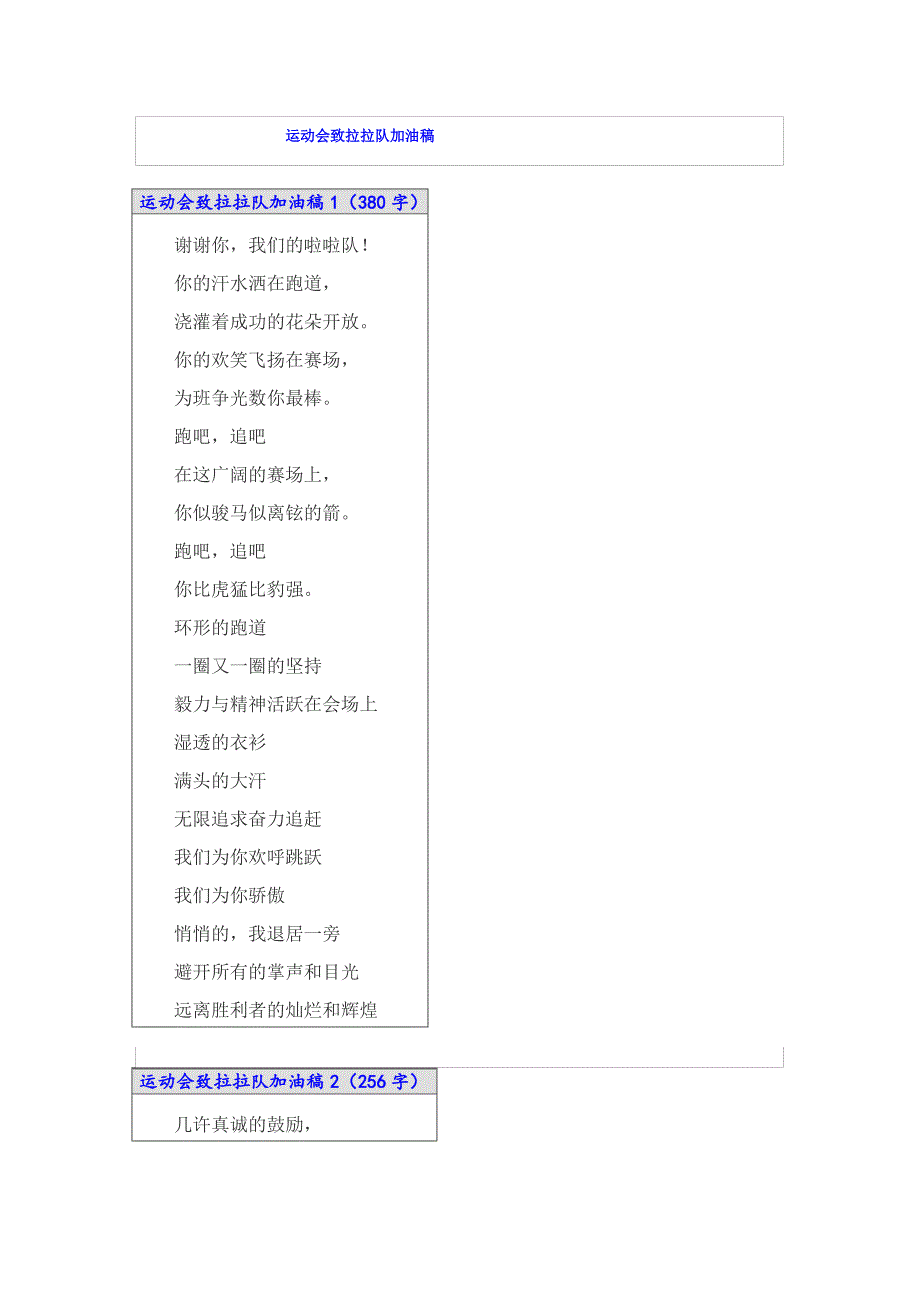 运动会致拉拉队加油稿

运动会致拉拉队加油稿 1（380 字）

谢谢你，我们的啦啦队！

你的汗水洒在跑道，

浇灌着成功的花朵开放。

你的欢笑飞扬在赛场，

为班争光数你最棒。

跑吧，追吧

在这广阔的赛场上，

你似骏马似离铉的箭。

跑吧，追吧

你比虎猛比豹强。

环形的跑道

一圈又一圈的坚持

毅力与精神活跃在会场上

湿透的衣衫

满头的大汗

无限追求奋力追赶

我们为你欢呼跳跃

我们为你骄傲

悄悄的，我退居一旁

避开所有的掌声和目光

远离胜利者的灿烂和辉煌

运动会致拉拉队加油稿 2（256 字）

几许真诚的鼓励，